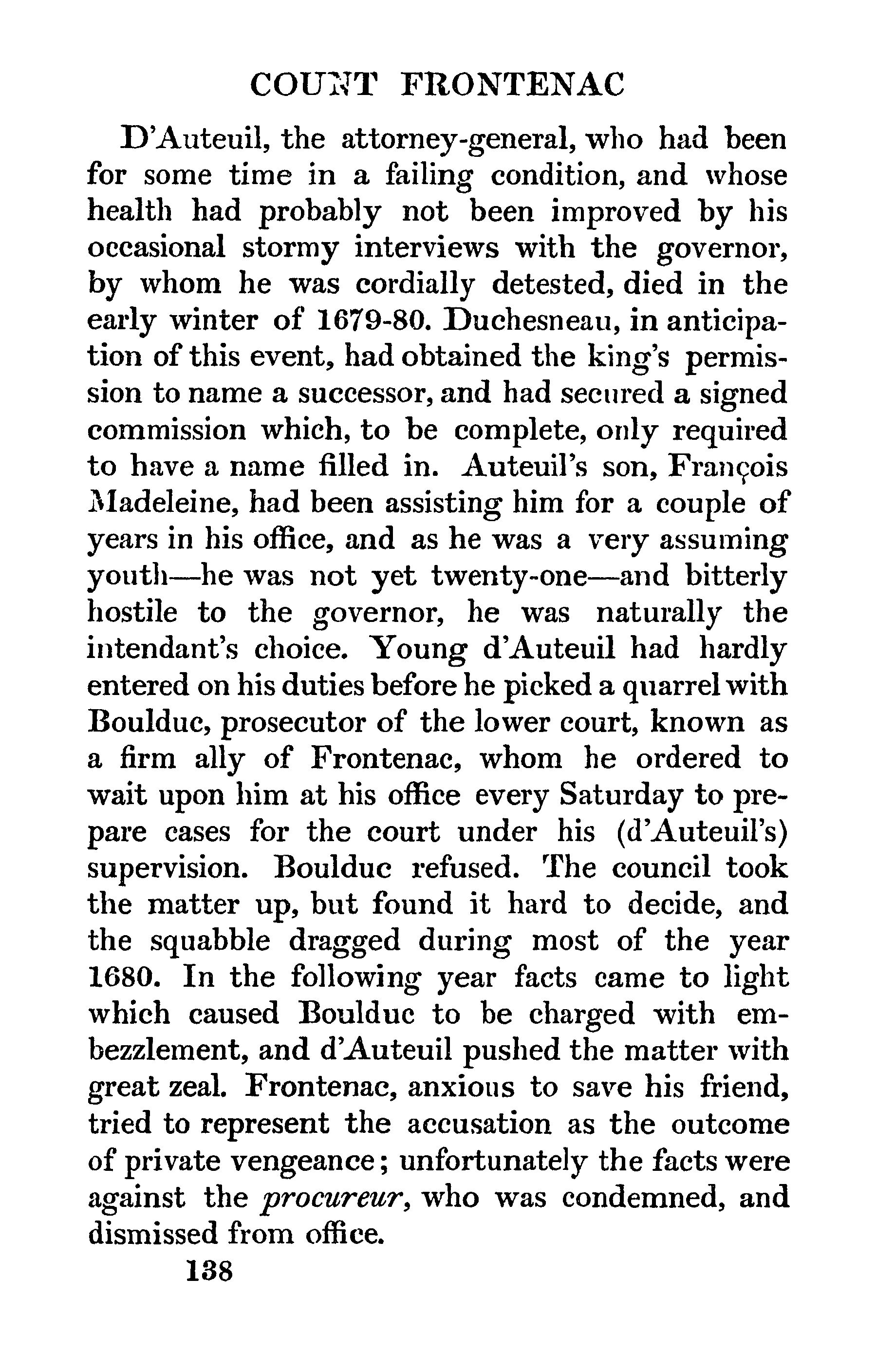 COUNT FRONTENAC

D'Auteuil, the attorney-general, who had been for some time in a failing condition, and whose health had probably not been improved by his occasional stormy interviews with the governor, by whom he was cordially detested, died in the early winter of 1679-80. Duchesneau, in anticipation of this event, had obtained the king's permission to name a successor, and had secured a signed commission which, to be complete, only required to have a name filled in. Auteuil's son, François Madeleine, had been assisting him for a couple of years in his office, and as he was a very assuming youth—he was not yet twenty-one—and bitterly hostile to the governor, he was naturally the intendant's choice. Young d'Auteuil had hardly entered on his duties before he picked a quarrel with Boulduc, prosecutor of the lower court, known as a firm ally of Frontenac, whom he ordered to wait upon him at his office every Saturday to prepare cases for the court under his (d'Auteuil's) supervision. Boulduc refused. The council took the matter up, but found it hard to decide, and the squabble dragged during most of the year 1680. In the following year facts came to light which caused Boulduc to be charged with embezzlement, and d'Auteuil pushed the matter with great zeal. Frontenac, anxious to save his friend, tried to represent the accusation as the outcome of private vengeance; unfortunately the facts were against the procureur, who was condemned, and dismissed from office.

138